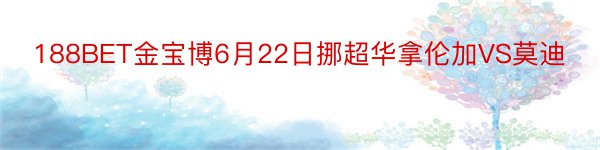 188BET金宝博6月22日挪超华拿伦加VS莫迪